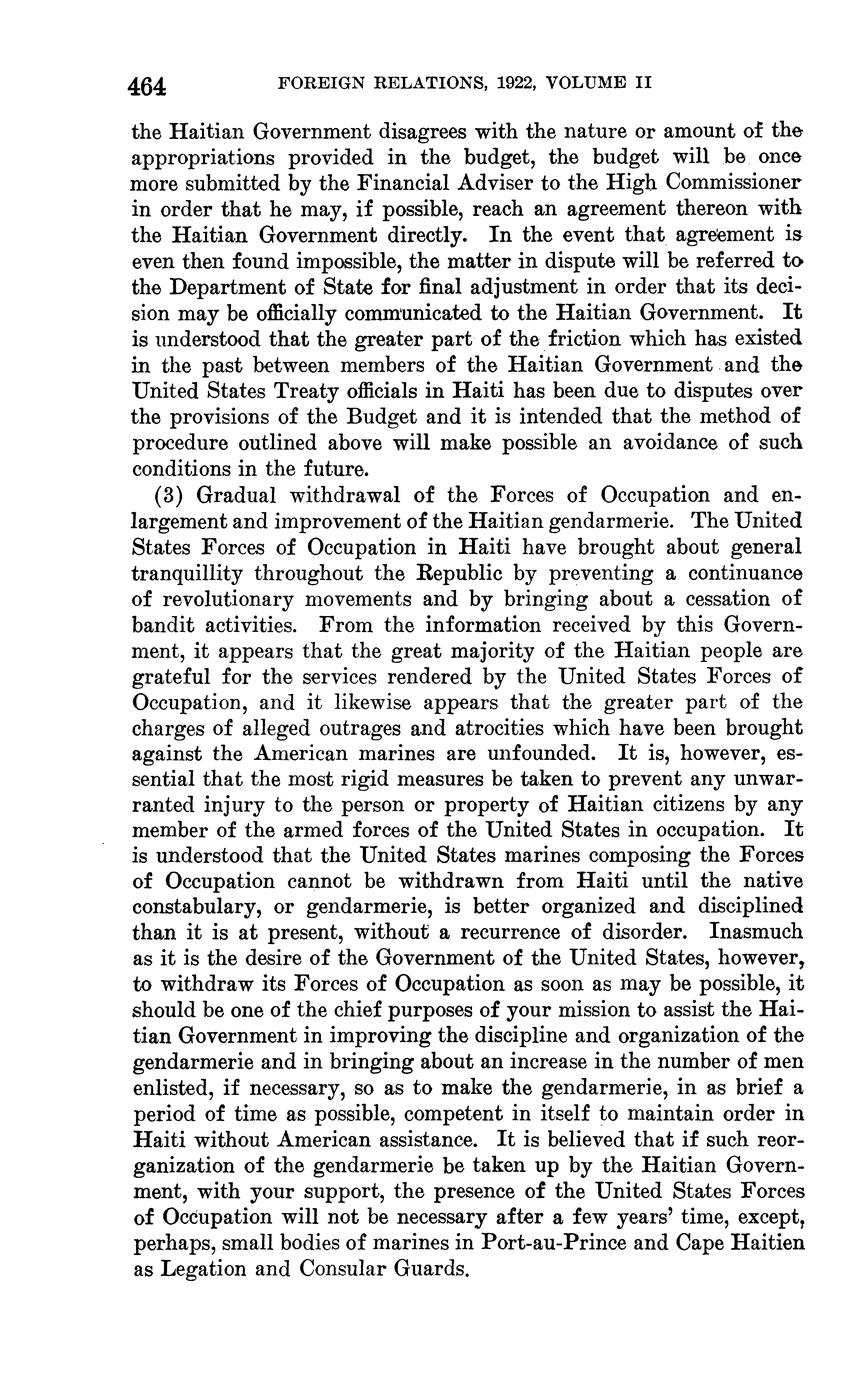 464 FOREIGN RELATIONS, 1922, VOLUME II

the Haitian Government disagrees with the nature or amount of the appropriations provided in the budget, the budget will be once more submitted by the Financial Adviser to the High Commissioner in order that he may, if possible, reach an agreement thereon with the Haitian Government directly. In the event that agreement is even then found impossible, the matter in dispute will be referred to the Department of State for final adjustment in order that its decision may be officially communicated to the Haitian Government. It is understood that the greater part of the friction which has existed in the past between members of the Haitian Government and the United States Treaty officials in Haiti has been due to disputes over the provisions of the Budget and it is intended that the method of procedure outlined above will make possible an avoidance of such conditions in the future.

(3) Gradual withdrawal of the Forces of Occupation and enlargement and improvement of the Haitian gendarmerie. The United States Forces of Occupation in Haiti have brought about general tranquillity throughout the Republic by preventing a continuance of revolutionary movements and by bringing about a cessation of bandit activities. From the information received by this Government, it appears that the great majority of the Haitian people are grateful for the services rendered by the United States Forces of Occupation, and it likewise appears that the greater part of the charges of alleged outrages and atrocities which have been brought against the American marines are unfounded. It is, however, essential that the most rigid measures be taken to prevent any unwarranted injury to the person or property of Haitian citizens by any member of the armed forces of the United States in occupation. It is understood that the United States marines composing the Forces of Occupation cannot be withdrawn from Haiti until the native constabulary, or gendarmerie, is better organized and disciplined than it is at present, without a recurrence of disorder. Inasmuch as it is the desire of the Government of the United States, however, to withdraw its Forces of Occupation as soon as may be possible, it should be one of the chief purposes of your mission to assist the Haitian Government in improving the discipline and organization of the gendarmerie and in bringing about an increase in the number of men enlisted, if necessary, so as to make the gendarmerie, in as brief a period of time as possible, competent in itself to maintain order in Haiti without American assistance. It is believed that if such reorganization of the gendarmerie be taken up by the Haitian Government, with your support, the presence of the United States Forces of Occupation will not be necessary after a few years' time, except, perhaps, small bodies of marines in Port-au-Prince and Cape Haitien as Legation and Consular Guards.